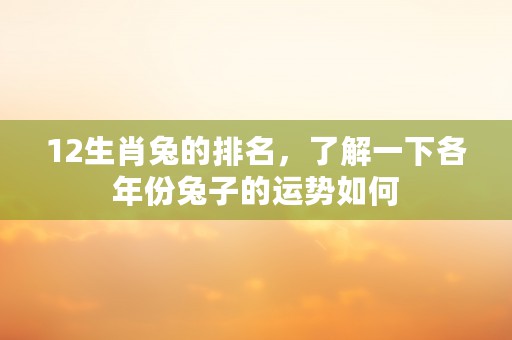 12生肖兔的排名，了解一下各年份兔子的运势如何